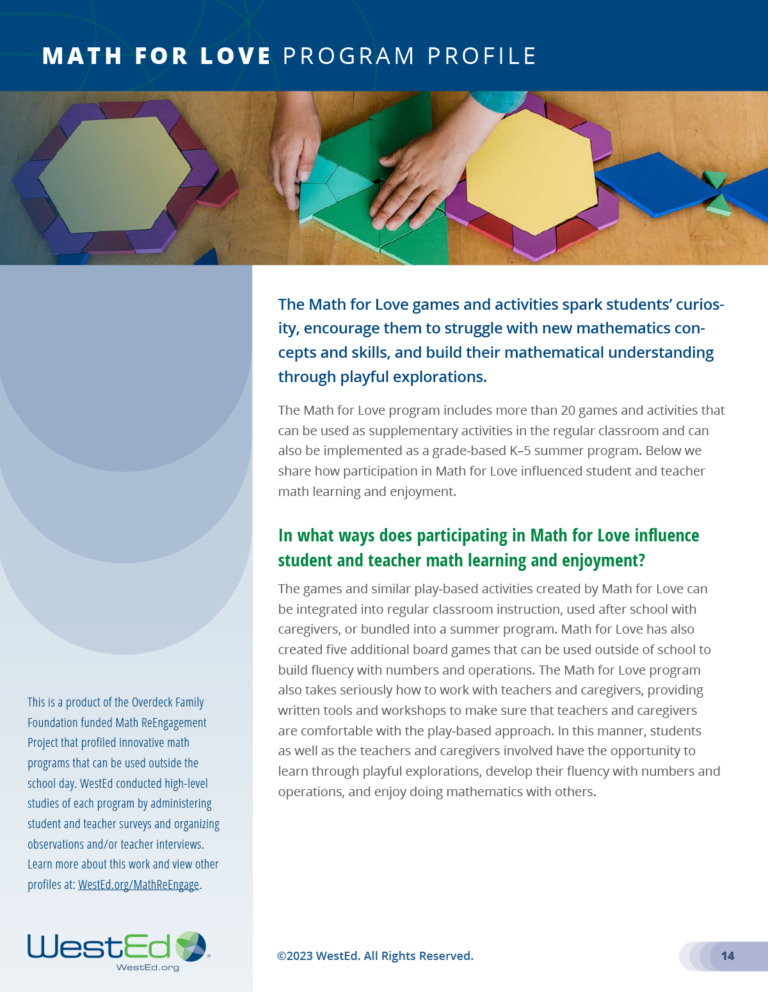 MATH FOR LOVE PROGRAM PROFILE

The Math for Love games and activities spark students' curiosity, encourage them to struggle with new mathematics concepts and skills, and build their mathematical understanding through playful explorations.

The Math for Love program includes more than 20 games and activities that can be used as supplementary activities in the regular classroom and can also be implemented as a grade-based K–5 summer program. Below we share how participation in Math for Love influenced student and teacher math learning and enjoyment.

In what ways does participating in Math for Love influence student and teacher math learning and enjoyment?

The games and similar play-based activities created by Math for Love can be integrated into regular classroom instruction, used after school with caregivers, or bundled into a summer program. Math for Love has also created five additional board games that can be used outside of school to build fluency with numbers and operations. The Math for Love program also takes seriously how to work with teachers and caregivers, providing written tools and workshops to make sure that teachers and caregivers are comfortable with the play-based approach. In this manner, students as well as the teachers and caregivers involved have the opportunity to learn through playful explorations, develop their fluency with numbers and operations, and enjoy doing mathematics with others.

This is a product of the Overdeck Family Foundation funded Math ReEngagement Project that profiled innovative math programs that can be used outside the school day. WestEd conducted high-level studies of each program by administering student and teacher surveys and organizing observations and/or teacher interviews. Learn more about this work and view other profiles at: WestEd.org/MathReEngage.

WestEd
WestEd.org

©2023 WestEd. All Rights Reserved.

14